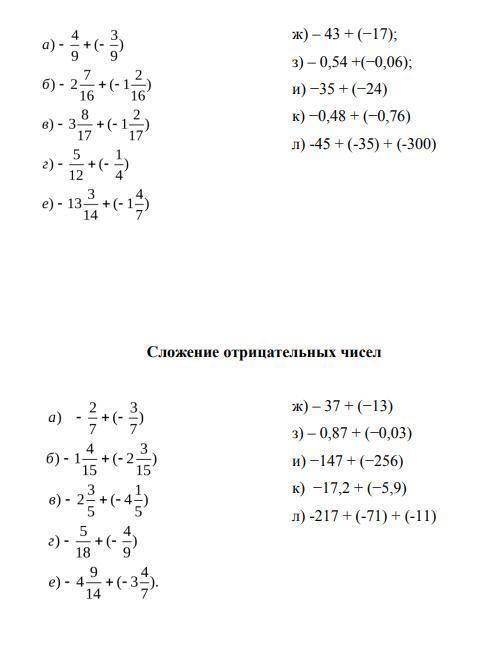 а) $-\frac{4}{9}+(-\frac{3}{9})$

б) $-2\frac{7}{16}+(-1\frac{2}{16})$

в) $-3\frac{8}{17}+(-1\frac{2}{17})$

г) $-\frac{5}{12}+(-\frac{1}{4})$

е) $-13\frac{3}{14}+(-1\frac{4}{7})$

ж) – 43 + (−17);

з) – 0,54 +(−0,06);

и) −35 + (−24)

к) −0,48 + (−0,76)

л) -45 + (-35) + (-300)

Сложение отрицательных чисел

а) $-\frac{2}{7}+(-\frac{3}{7})$

б) $-1\frac{4}{15}+(-2\frac{3}{15})$

в) $-2\frac{3}{5}+(-4\frac{1}{5})$

г) $-\frac{5}{18}+(-\frac{4}{9})$

е) $-4\frac{9}{14}+(-3\frac{4}{7})$.

ж) – 37 + (−13)

з) – 0,87 + (−0,03)

и) −147 + (−256)

к) −17,2 + (−5,9)

л) -217 + (-71) + (-11)